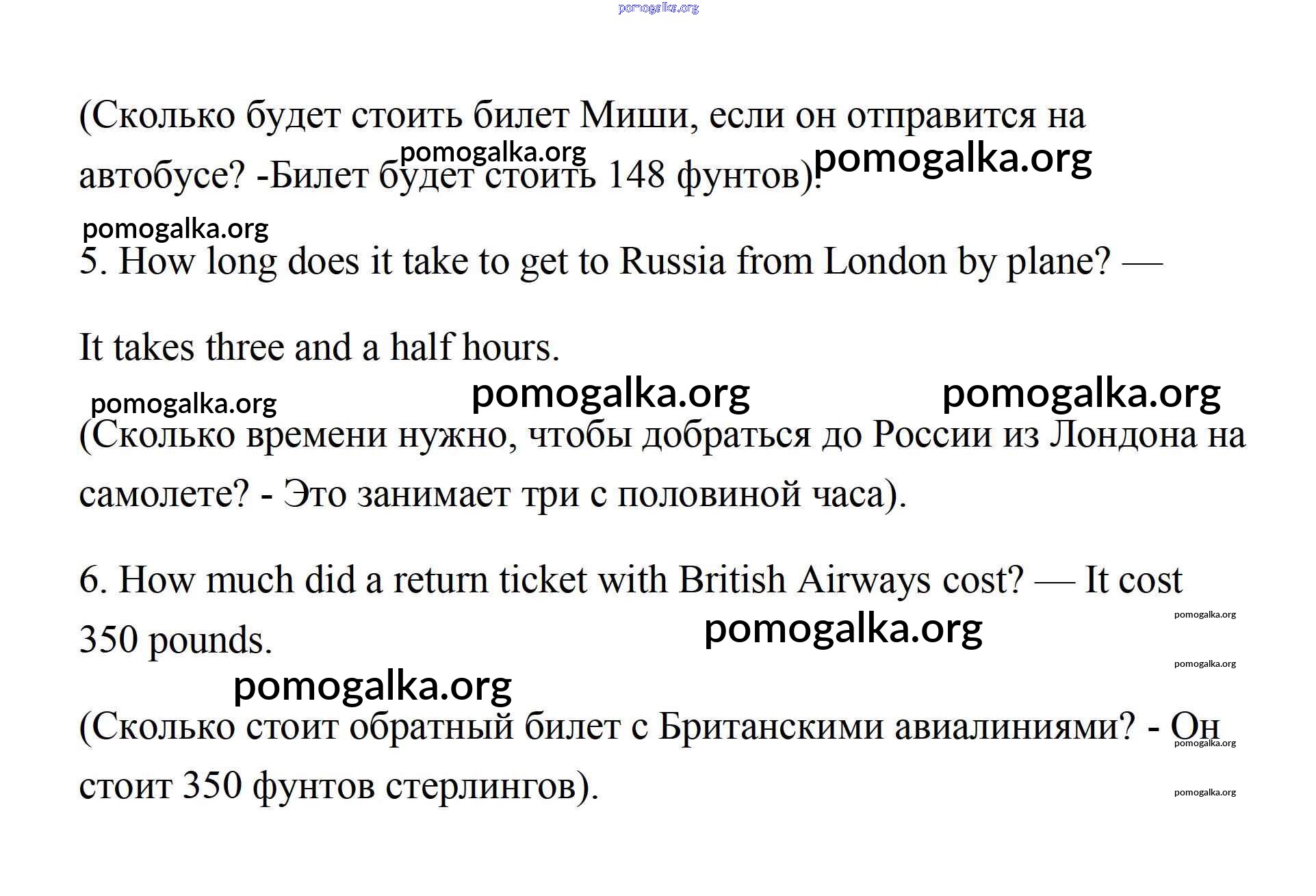 pomogalka.org

(Сколько будет стоить билет Миши, если он отправится на автобусе? -Билет будет стоить 148 фунтов).

pomogalka.org pomogalka.org

pomogalka.org

5. How long does it take to get to Russia from London by plane? —

It takes three and a half hours.

pomogalka.org pomogalka.org pomogalka.org

(Сколько времени нужно, чтобы добраться до России из Лондона на самолете? - Это занимает три с половиной часа).

6. How much did a return ticket with British Airways cost? — It cost 350 pounds.

pomogalka.org pomogalka.org pomogalka.org pomogalka.org

(Сколько стоит обратный билет с Британскими авиалиниями? - Он стоит 350 фунтов стерлингов).

pomogalka.org pomogalka.org